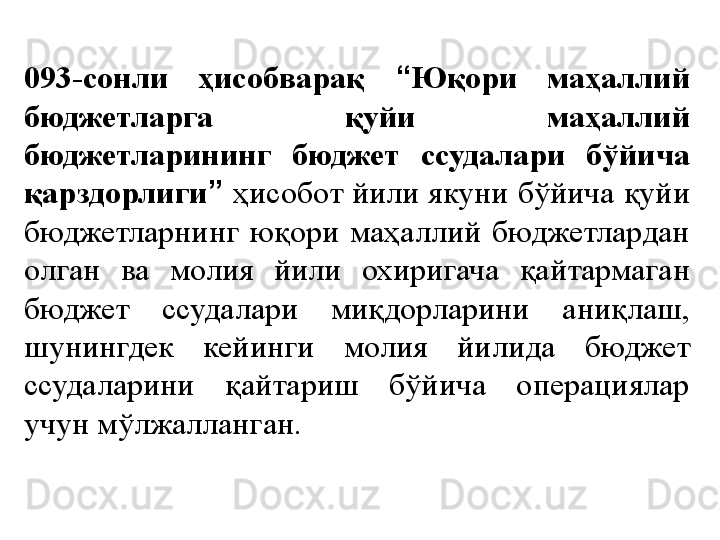 093-сонли ҳисобварақ "Юқори маҳаллий бюджетларга қуйи маҳаллий бюджетларининг бюджет ссудалари бўйича қарздорлиги" ҳисобот йили якуни бўйича қуйи бюджетларнинг юқори маҳаллий бюджетлардан олган ва молия йили охиригача қайтармаган бюджет ссудалари миқдорларини аниқлаш, шунингдек кейинги молия йилида бюджет ссудаларини қайтариш бўйича операциялар учун мўлжалланган.

Docx.uz